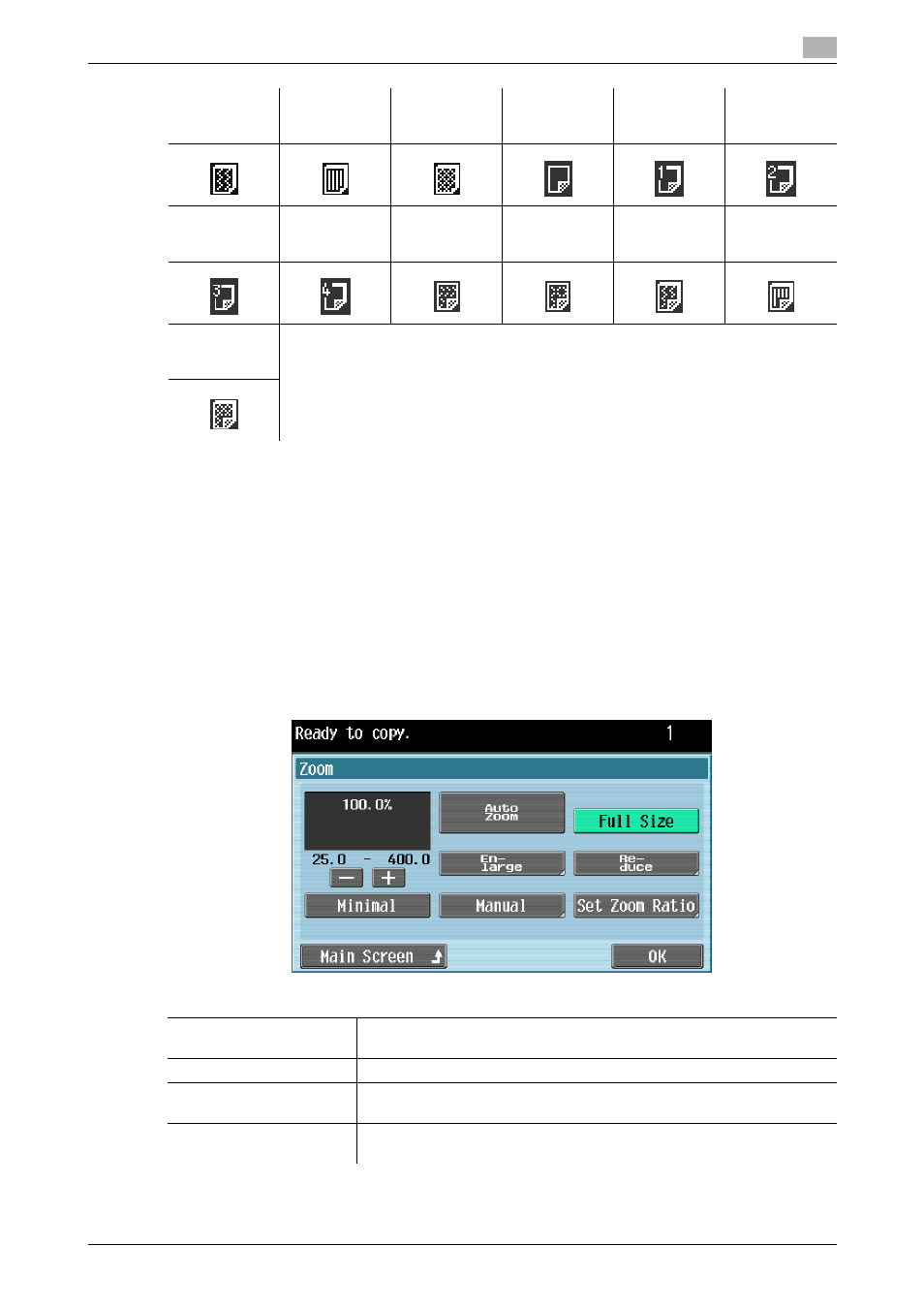 Ready to copy. 1

Zoom

100.0%

25.0 - 400.0

Auto Zoom

Full Size

En-large

Re-duce

Minimal

Manual

Set Zoom Ratio

Main Screen

OK